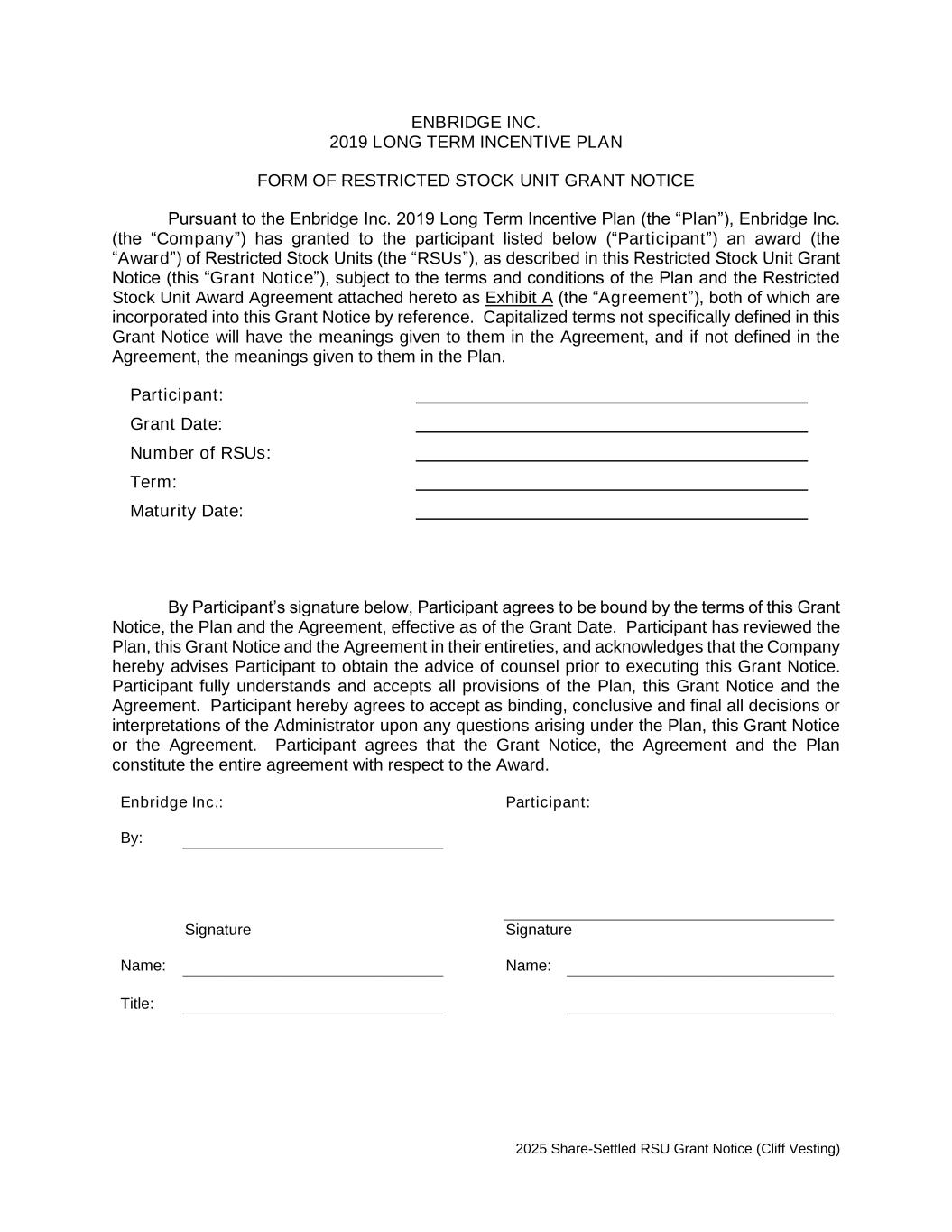 ENBRIDGE INC.
2019 LONG TERM INCENTIVE PLAN

FORM OF RESTRICTED STOCK UNIT GRANT NOTICE

Pursuant to the Enbridge Inc. 2019 Long Term Incentive Plan (the “Plan”), Enbridge Inc. (the “Company”) has granted to the participant listed below (“Participant”) an award (the “Award”) of Restricted Stock Units (the “RSUs”), as described in this Restricted Stock Unit Grant Notice (this “Grant Notice”), subject to the terms and conditions of the Plan and the Restricted Stock Unit Award Agreement attached hereto as Exhibit A (the “Agreement”), both of which are incorporated into this Grant Notice by reference. Capitalized terms not specifically defined in this Grant Notice will have the meanings given to them in the Agreement, and if not defined in the Agreement, the meanings given to them in the Plan.

Participant:
Grant Date:
Number of RSUs:
Term:
Maturity Date:

By Participant’s signature below, Participant agrees to be bound by the terms of this Grant Notice, the Plan and the Agreement, effective as of the Grant Date. Participant has reviewed the Plan, this Grant Notice and the Agreement in their entireties, and acknowledges that the Company hereby advises Participant to obtain the advice of counsel prior to executing this Grant Notice. Participant fully understands and accepts all provisions of the Plan, this Grant Notice and the Agreement. Participant hereby agrees to accept as binding, conclusive and final all decisions or interpretations of the Administrator upon any questions arising under the Plan, this Grant Notice or the Agreement. Participant agrees that the Grant Notice, the Agreement and the Plan constitute the entire agreement with respect to the Award.

Enbridge Inc.:

By:

Signature

Name:

Title:

Participant:

Signature

Name:

2025 Share-Settled RSU Grant Notice (Cliff Vesting)